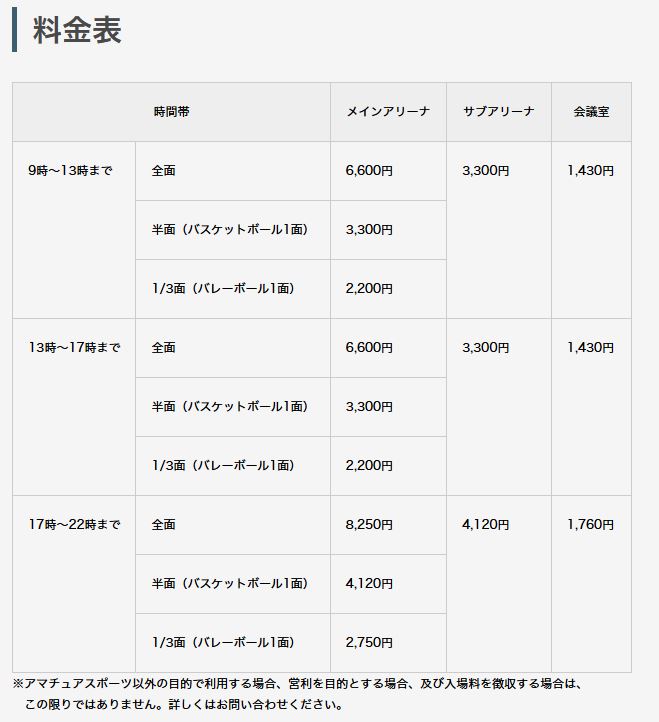 料金表

| 時間帯 | | メインアリーナ | サブアリーナ | 会議室 |
|---|---|---|---|---|
| 9時～13時まで | 全面 | 6,600円 | 3,300円 | 1,430円 |
| | 半面（バスケットボール1面） | 3,300円 | | |
| | 1/3面（バレーボール1面） | 2,200円 | | |
| 13時～17時まで | 全面 | 6,600円 | 3,300円 | 1,430円 |
| | 半面（バスケットボール1面） | 3,300円 | | |
| | 1/3面（バレーボール1面） | 2,200円 | | |
| 17時～22時まで | 全面 | 8,250円 | 4,120円 | 1,760円 |
| | 半面（バスケットボール1面） | 4,120円 | | |
| | 1/3面（バレーボール1面） | 2,750円 | | |

※アマチュアスポーツ以外の目的で利用する場合、営利を目的とする場合、及び入場料を徴収する場合は、この限りではありません。詳しくはお問い合わせください。